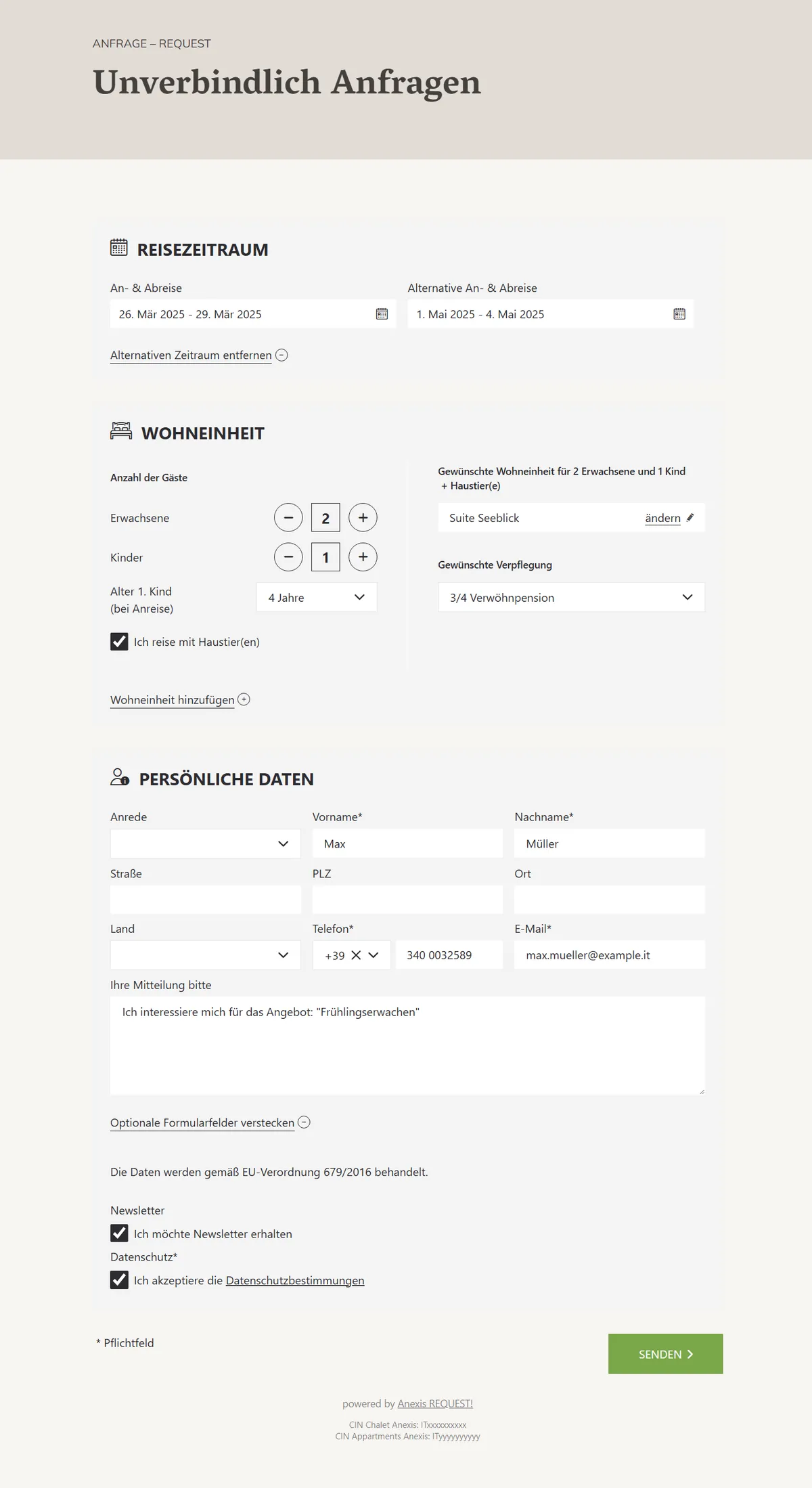 ANFRAGE – REQUEST

Unverbindlich Anfragen

REISEZEITRAUM

An- & Abreise
26. Mär 2025 - 29. Mär 2025

Alternative An- & Abreise
1. Mai 2025 - 4. Mai 2025

Alternativen Zeitraum entfernen

WOHNEINHEIT

Anzahl der Gäste

Erwachsene 2

Kinder 1

Alter 1. Kind (bei Anreise) 4 Jahre

Ich reise mit Haustier(en)

Gewünschte Wohneinheit für 2 Erwachsene und 1 Kind + Haustier(e)

Suite Seeblick ändern

Gewünschte Verpflegung

3/4 Verwöhnpension

Wohneinheit hinzufügen

PERSÖNLICHE DATEN

Anrede

Vorname*
Max

Nachname*
Müller

Straße

PLZ

Ort

Land

Telefon*
+39
340 0032589

E-Mail*
max.mueller@example.it

Ihre Mitteilung bitte
Ich interessiere mich für das Angebot: "Frühlingserwachen"

Optionale Formularfelder verstecken

Die Daten werden gemäß EU-Verordnung 679/2016 behandelt.

Newsletter
Ich möchte Newsletter erhalten

Datenschutz*
Ich akzeptiere die Datenschutzbestimmungen

* Pflichtfeld

SENDEN

powered by Anexis REQUEST!

CIN Chalet Anexis: ITxxxxxxxxxx
CIN Appartments Anexis: ITyyyyyyyyyy